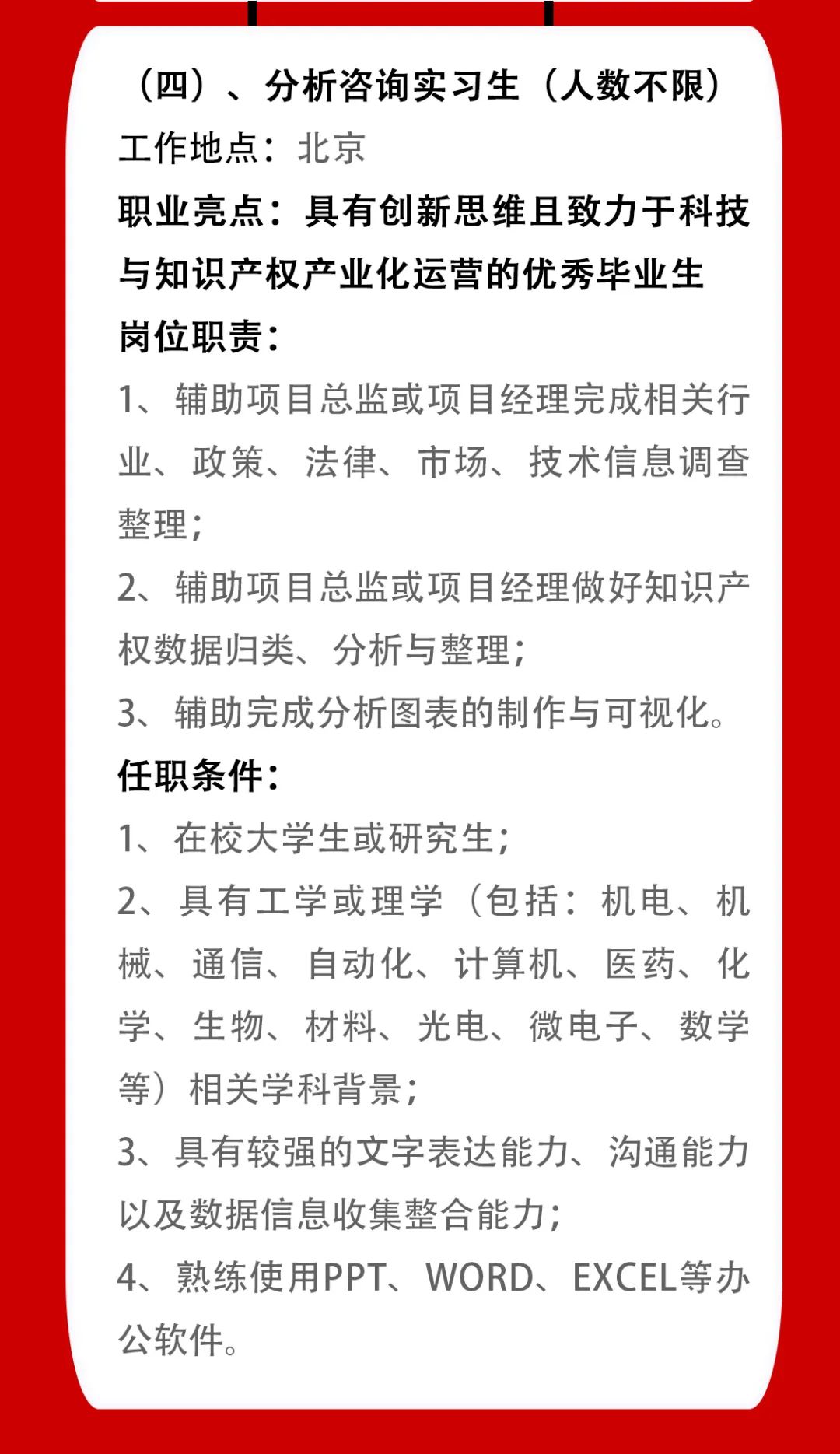 （四）、分析咨询实习生（人数不限）

工作地点：北京

职业亮点：具有创新思维且致力于科技与知识产权产业化运营的优秀毕业生

岗位职责：

1、辅助项目总监或项目经理完成相关行业、政策、法律、市场、技术信息调查整理；

2、辅助项目总监或项目经理做好知识产权数据归类、分析与整理；

3、辅助完成分析图表的制作与可视化。

任职条件：

1、在校大学生或研究生；

2、具有工学或理学（包括：机电、机械、通信、自动化、计算机、医药、化学、生物、材料、光电、微电子、数学等）相关学科背景；

3、具有较强的文字表达能力、沟通能力以及数据信息收集整合能力；

4、熟练使用PPT、WORD、EXCEL等办公软件。